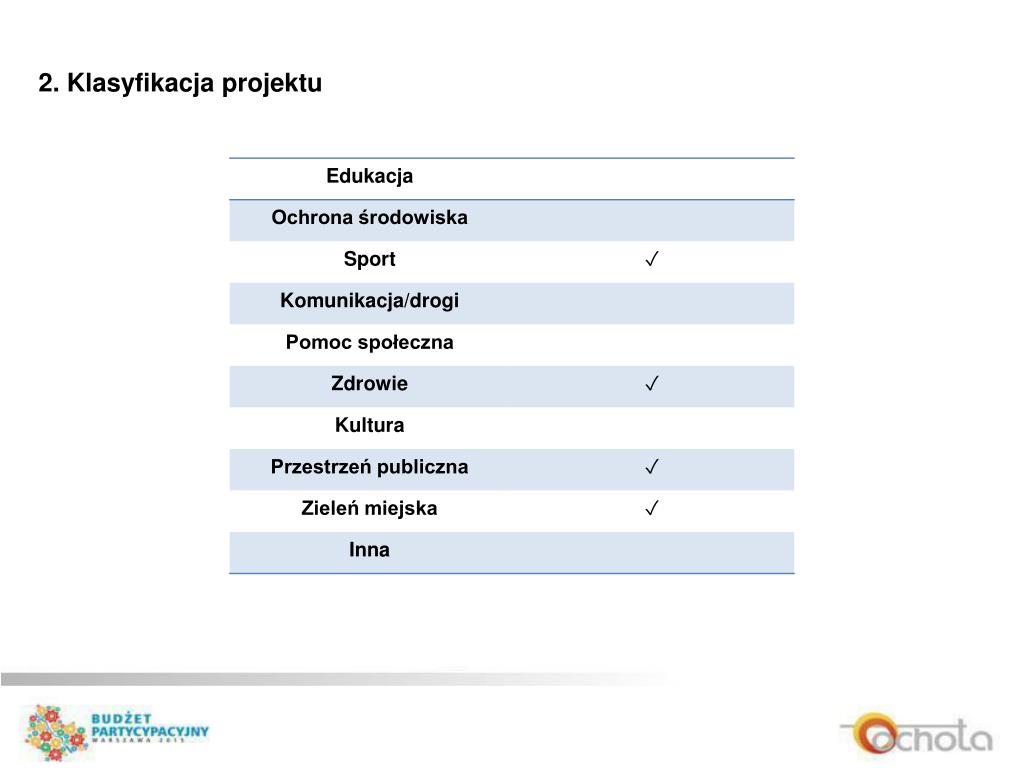 2. Klasyfikacja projektu

| | |
|---|---|
| Edukacja | |
| Ochrona środowiska | |
| Sport | ✓ |
| Komunikacja/drogi | |
| Pomoc społeczna | |
| Zdrowie | ✓ |
| Kultura | |
| Przestrzeń publiczna | ✓ |
| Zieleń miejska | ✓ |
| Inna | |

BUDŻET PARTYCYPACYJNY WARSZAWA 2015

Ochota